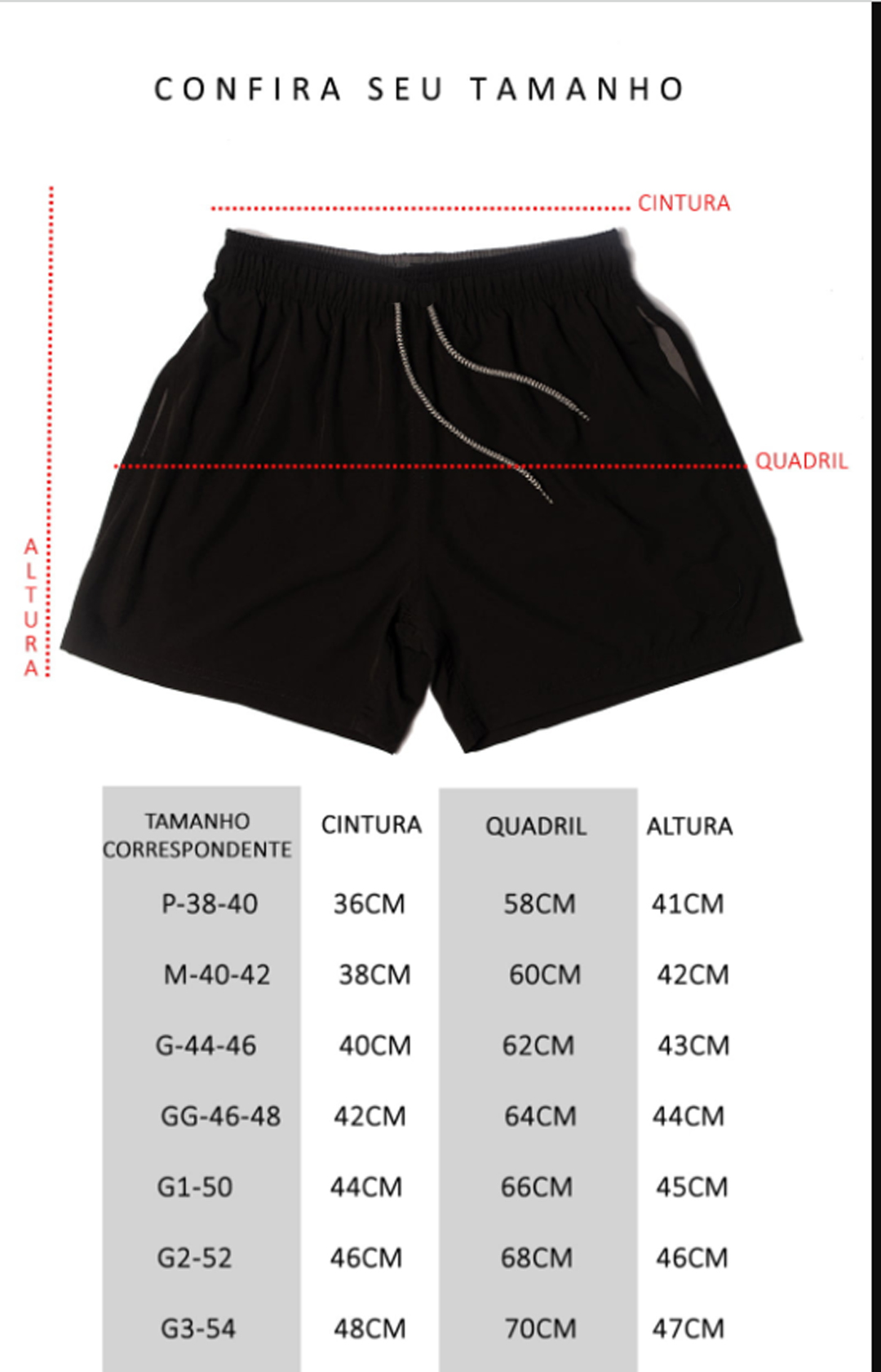 CONFIRA SEU TAMANHO

CINTURA

QUADRIL

ALTURA

| TAMANHO CORRESPONDENTE | CINTURA | QUADRIL | ALTURA |
|---|---|---|---|
| P-38-40 | 36CM | 58CM | 41CM |
| M-40-42 | 38CM | 60CM | 42CM |
| G-44-46 | 40CM | 62CM | 43CM |
| GG-46-48 | 42CM | 64CM | 44CM |
| G1-50 | 44CM | 66CM | 45CM |
| G2-52 | 46CM | 68CM | 46CM |
| G3-54 | 48CM | 70CM | 47CM |